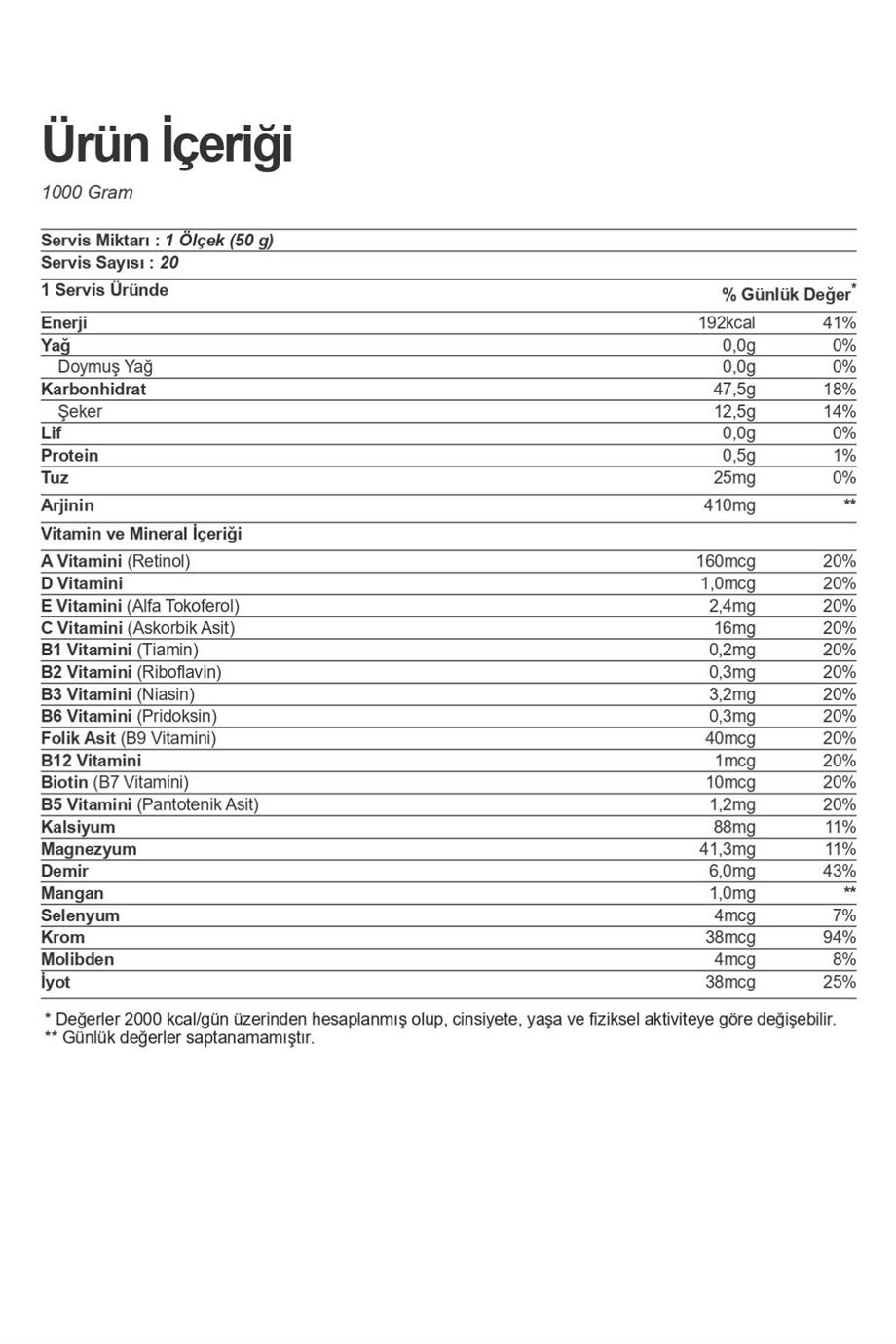 Ürün İçeriği

1000 Gram

Servis Miktarı : 1 Ölçek (50 g)
Servis Sayısı : 20

| 1 Servis Üründe | | % Günlük Değer* |
|---|---|---|
| Enerji | 192kcal | 41% |
| Yağ | 0,0g | 0% |
| Doymuş Yağ | 0,0g | 0% |
| Karbonhidrat | 47,5g | 18% |
| Şeker | 12,5g | 14% |
| Lif | 0,0g | 0% |
| Protein | 0,5g | 1% |
| Tuz | 25mg | 0% |
| Arjinin | 410mg | ** |
| Vitamin ve Mineral İçeriği | | |
| A Vitamini (Retinol) | 160mcg | 20% |
| D Vitamini | 1,0mcg | 20% |
| E Vitamini (Alfa Tokoferol) | 2,4mg | 20% |
| C Vitamini (Askorbik Asit) | 16mg | 20% |
| B1 Vitamini (Tiamin) | 0,2mg | 20% |
| B2 Vitamini (Riboflavin) | 0,3mg | 20% |
| B3 Vitamini (Niasin) | 3,2mg | 20% |
| B6 Vitamini (Pridoksin) | 0,3mg | 20% |
| Folik Asit (B9 Vitamini) | 40mcg | 20% |
| B12 Vitamini | 1mcg | 20% |
| Biotin (B7 Vitamini) | 10mcg | 20% |
| B5 Vitamini (Pantotenik Asit) | 1,2mg | 20% |
| Kalsiyum | 88mg | 11% |
| Magnezyum | 41,3mg | 11% |
| Demir | 6,0mg | 43% |
| Mangan | 1,0mg | ** |
| Selenyum | 4mcg | 7% |
| Krom | 38mcg | 94% |
| Molibden | 4mcg | 8% |
| İyot | 38mcg | 25% |

* Değerler 2000 kcal/gün üzerinden hesaplanmış olup, cinsiyete, yaşa ve fiziksel aktiviteye göre değişebilir.
** Günlük değerler saptanamamıştır.